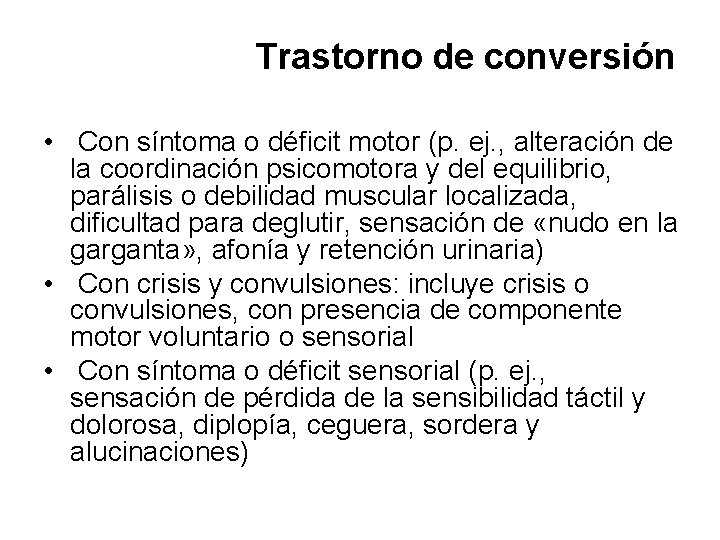 Trastorno de conversión

• Con síntoma o déficit motor (p. ej., alteración de la coordinación psicomotora y del equilibrio, parálisis o debilidad muscular localizada, dificultad para deglutir, sensación de «nudo en la garganta», afonía y retención urinaria)
• Con crisis y convulsiones: incluye crisis o convulsiones, con presencia de componente motor voluntario o sensorial
• Con síntoma o déficit sensorial (p. ej., sensación de pérdida de la sensibilidad táctil y dolorosa, diplopía, ceguera, sordera y alucinaciones)